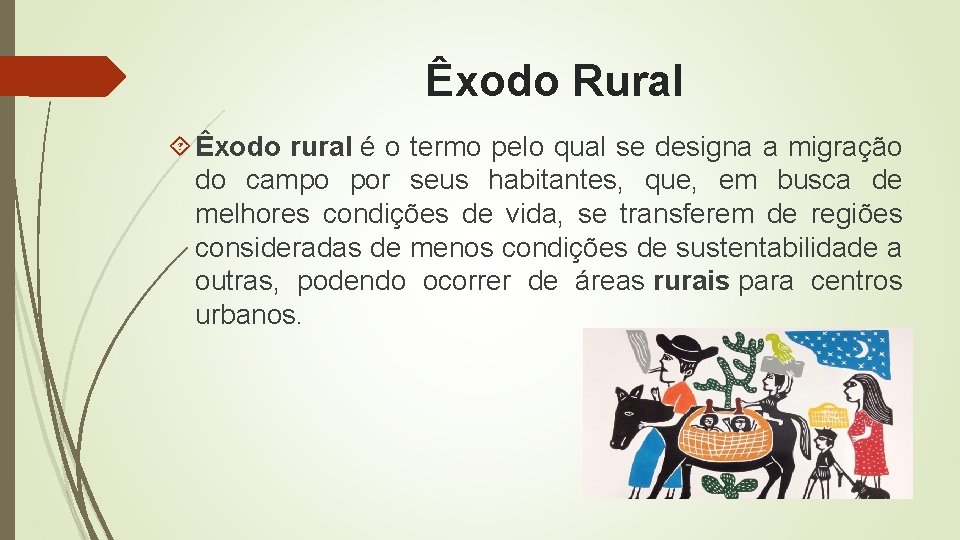 Êxodo Rural

Êxodo rural é o termo pelo qual se designa a migração do campo por seus habitantes, que, em busca de melhores condições de vida, se transferem de regiões consideradas de menos condições de sustentabilidade a outras, podendo ocorrer de áreas rurais para centros urbanos.